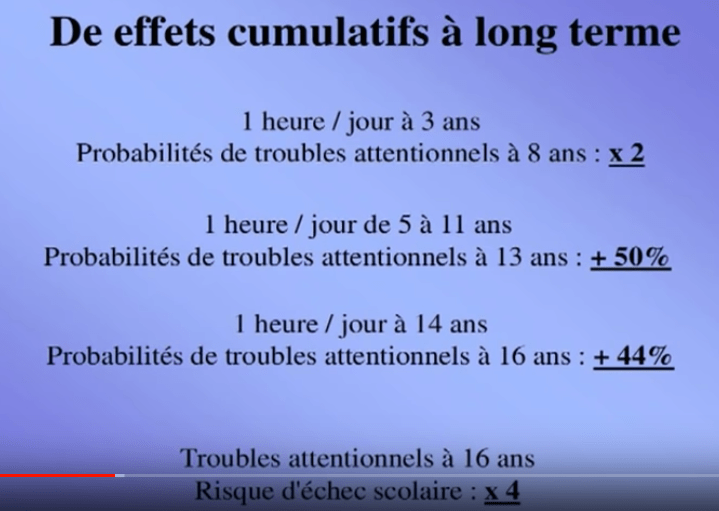 De effets cumulatifs à long terme

1 heure / jour à 3 ans
Probabilités de troubles attentionnels à 8 ans : x 2

1 heure / jour de 5 à 11 ans
Probabilités de troubles attentionnels à 13 ans : + 50%

1 heure / jour à 14 ans
Probabilités de troubles attentionnels à 16 ans : + 44%

Troubles attentionnels à 16 ans
Risque d'échec scolaire : x 4